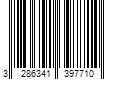 3 286341 397710